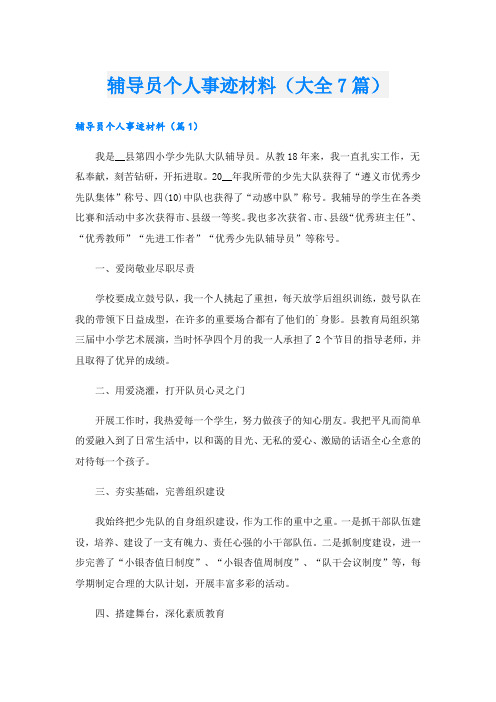 辅导员个人事迹材料（大全7篇）

辅导员个人事迹材料（篇1）

我是__县第四小学少先队大队辅导员。从教18年来，我一直扎实工作，无私奉献，刻苦钻研，开拓进取。20__年我所带的少先大队获得了“遵义市优秀少先队集体”称号、四(10)中队也获得了“动感中队”称号。我辅导的学生在各类比赛和活动中多次获得市、县级一等奖。我也多次获省、市、县级“优秀班主任”、“优秀教师”“先进工作者”“优秀少先队辅导员”等称号。

一、爱岗敬业尽职尽责

学校要成立鼓号队，我一个人挑起了重担，每天放学后组织训练，鼓号队在我的带领下日益成型，在许多的重要场合都有了他们的`身影。县教育局组织第三届中小学艺术展演，当时怀孕四个月的我一人承担了2个节目的指导老师，并且取得了优异的成绩。

二、用爱浇灌，打开队员心灵之门

开展工作时，我热爱每一个学生，努力做孩子的知心朋友。我把平凡而简单的爱融入到了日常生活中，以和蔼的目光、无私的爱心、激励的话语全心全意的对待每一个孩子。

三、夯实基础，完善组织建设

我始终把少先队的自身组织建设，作为工作的重中之重。一是抓干部队伍建设，培养、建设了一支有魄力、责任心强的小干部队伍。二是抓制度建设，进一步完善了“小银杏值日制度”、“小银杏值周制度”、“队干会议制度”等，每学期制定合理的大队计划，开展丰富多彩的活动。

四、搭建舞台，深化素质教育